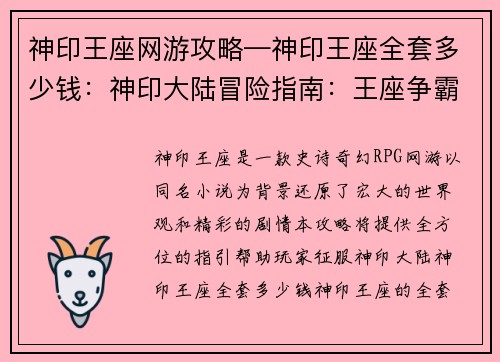 神印王座网游攻略—神印王座全套多少钱：神印大陆冒险指南：王座争霸

神印王座是一款史诗奇幻RPG网游以同名小说为背景还原了宏大的世界观和精彩的剧情本攻略将提供全方位的指引帮助玩家征服神印大陆神印王座全套多少钱神印王座的全套